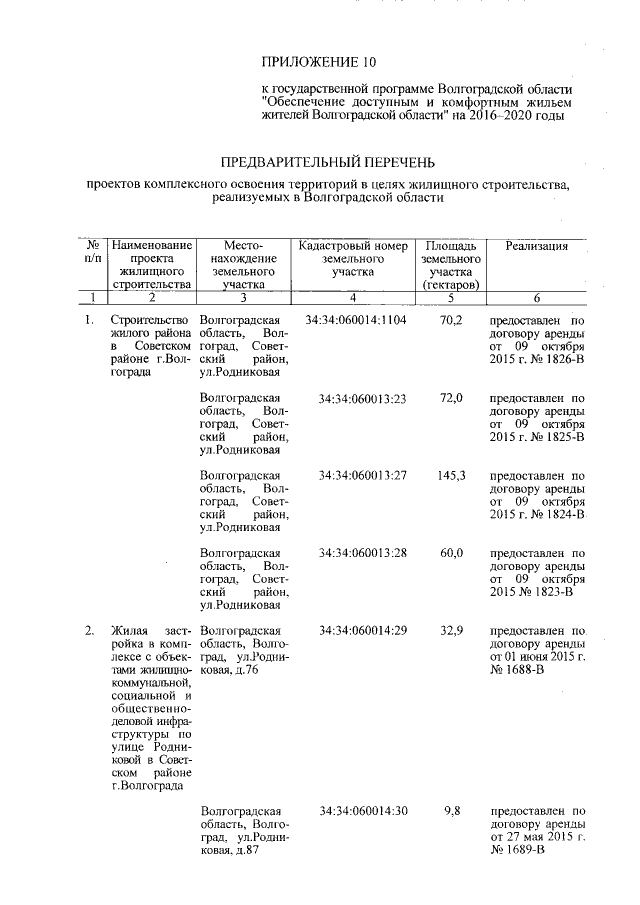 ПРИЛОЖЕНИЕ 10

к государственной программе Волгоградской области "Обеспечение доступным и комфортным жильем жителей Волгоградской области" на 2016–2020 годы

ПРЕДВАРИТЕЛЬНЫЙ ПЕРЕЧЕНЬ

проектов комплексного освоения территорий в целях жилищного строительства, реализуемых в Волгоградской области

| № п/п | Наименование проекта жилищного строительства | Местонахождение земельного участка | Кадастровый номер земельного участка | Площадь земельного участка (гектаров) | Реализация |
|---|---|---|---|---|---|
| 1 | 2 | 3 | 4 | 5 | 6 |
| 1. | Строительство жилого района в Советском районе г.Волгограда | Волгоградская область, Волгоград, Советский район, ул.Родниковая | 34:34:060014:1104 | 70,2 | предоставлен по договору аренды от 09 октября 2015 г. № 1826-В |
| | | Волгоградская область, Волгоград, Советский район, ул.Родниковая | 34:34:060013:23 | 72,0 | предоставлен по договору аренды от 09 октября 2015 г. № 1825-В |
| | | Волгоградская область, Волгоград, Советский район, ул.Родниковая | 34:34:060013:27 | 145,3 | предоставлен по договору аренды от 09 октября 2015 г. № 1824-В |
| | | Волгоградская область, Волгоград, Советский район, ул.Родниковая | 34:34:060013:28 | 60,0 | предоставлен по договору аренды от 09 октября 2015 № 1823-В |
| 2. | Жилая застройка в комплексе с объектами жилищно-коммунальной, социальной и общественно-деловой инфраструктуры по улице Родниковой в Советском районе г.Волгограда | Волгоградская область, Волгоград, ул.Родниковая, д.76 | 34:34:060014:29 | 32,9 | предоставлен по договору аренды от 01 июня 2015 г. № 1688-В |
| | | Волгоградская область, Волгоград, ул.Родниковая, д.87 | 34:34:060014:30 | 9,8 | предоставлен по договору аренды от 27 мая 2015 г. № 1689-В |